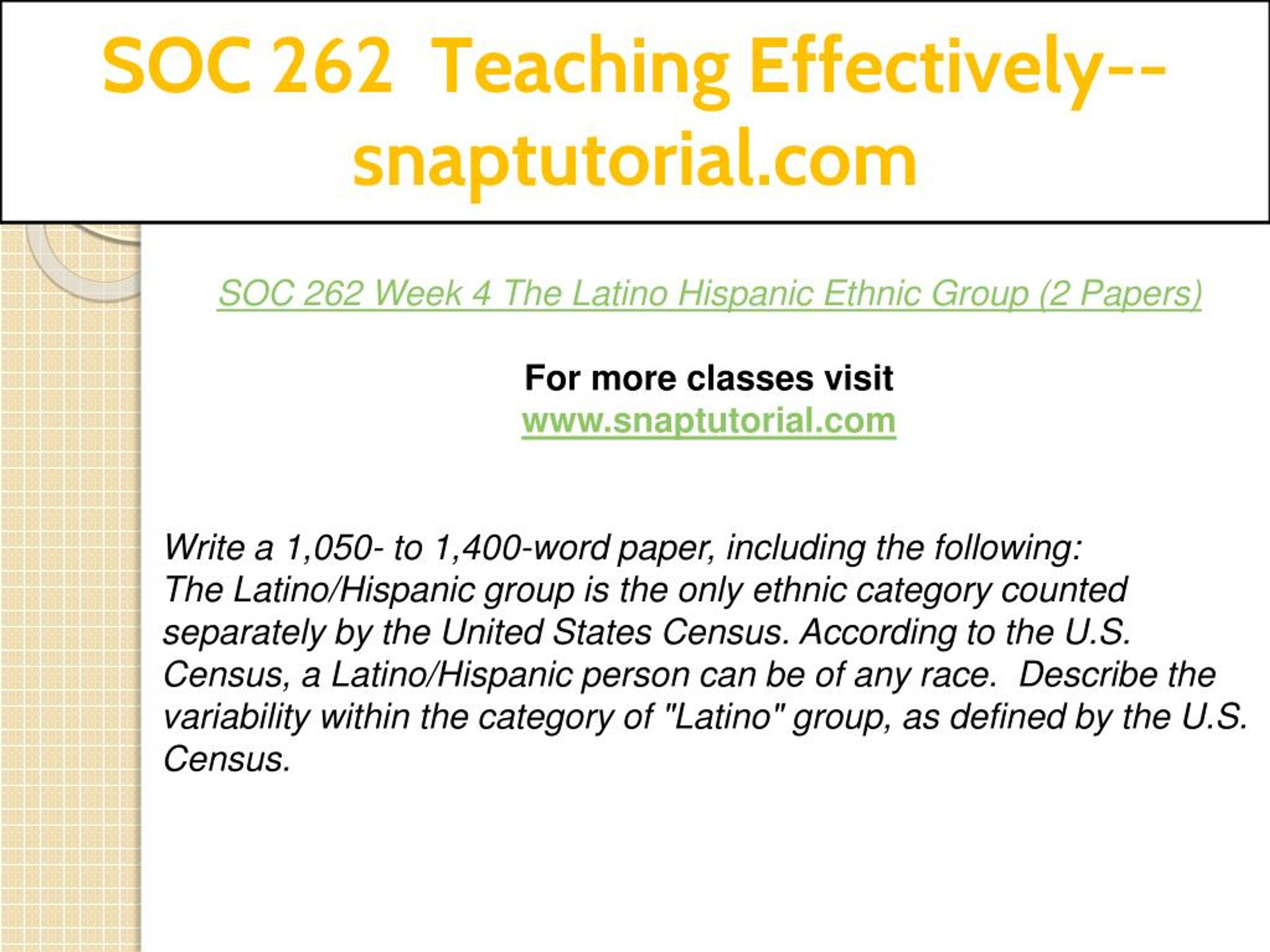 SOC 262 Teaching Effectively--snaptutorial.com

SOC 262 Week 4 The Latino Hispanic Ethnic Group (2 Papers)

For more classes visit
www.snaptutorial.com

Write a 1,050- to 1,400-word paper, including the following:
The Latino/Hispanic group is the only ethnic category counted separately by the United States Census. According to the U.S. Census, a Latino/Hispanic person can be of any race. Describe the variability within the category of "Latino" group, as defined by the U.S. Census.